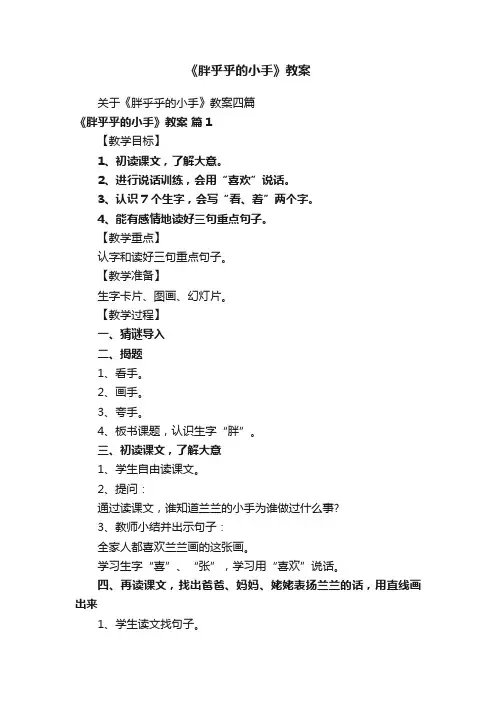 《胖乎乎的小手》教案

关于《胖乎乎的小手》教案四篇

《胖乎乎的小手》教案 篇1

【教学目标】

1、初读课文，了解大意。

2、进行说话训练，会用“喜欢”说话。

3、认识7个生字，会写“看、着”两个字。

4、能有感情地读好三句重点句子。

【教学重点】

认字和读好三句重点句子。

【教学准备】

生字卡片、图画、幻灯片。

【教学过程】

一、猜谜导入

二、揭题

1、看手。

2、画手。

3、夸手。

4、板书课题，认识生字“胖”。

三、初读课文，了解大意

1、学生自由读课文。

2、提问：

通过读课文，谁知道兰兰的小手为谁做过什么事?

3、教师小结并出示句子：

全家人都喜欢兰兰画的这张画。

学习生字“喜”、“张”，学习用“喜欢”说话。

四、再读课文，找出爸爸、妈妈、姥姥表扬兰兰的话，用直线画出来

1、学生读文找句子。